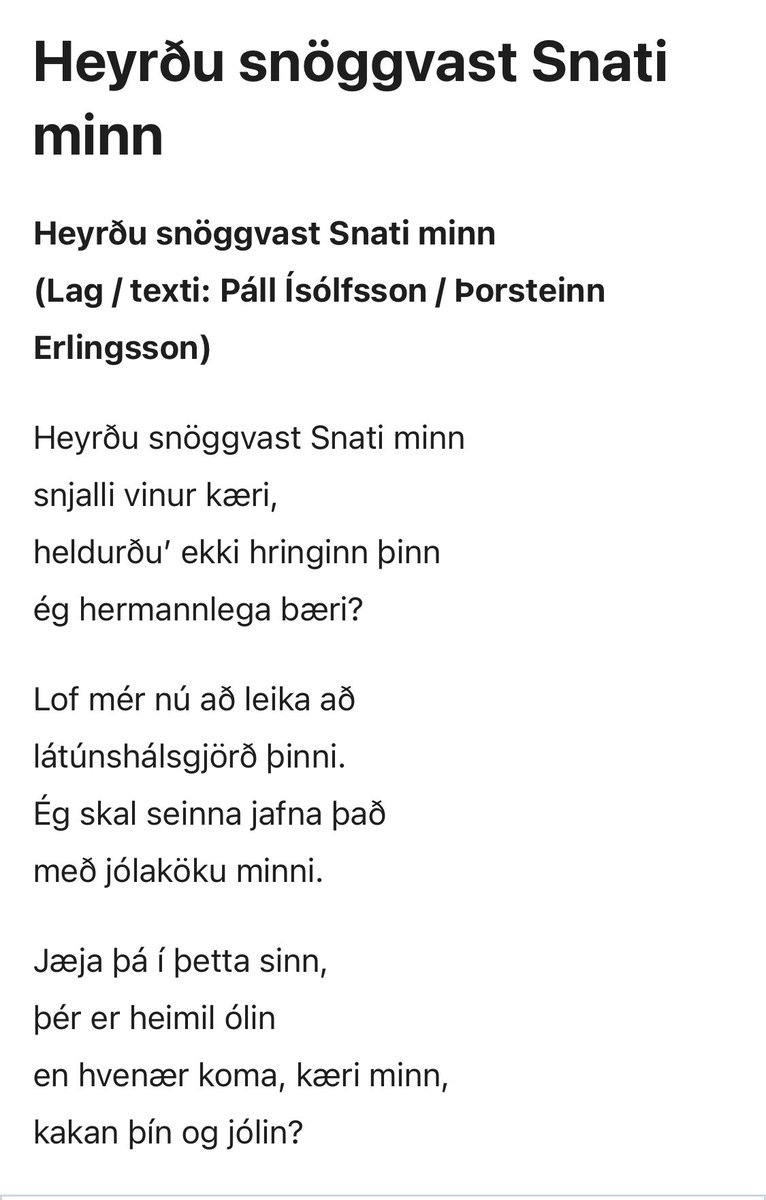 Heyrðu snöggvast Snati minn

Heyrðu snöggvast Snati minn
(Lag / texti: Páll Ísólfsson / Þorsteinn Erlingsson)

Heyrðu snöggvast Snati minn
snjalli vinur kæri,
heldurðu’ ekki hringinn þinn
ég hermannlega bæri?

Lof mér nú að leika að
látúnshálsgjörð þinni.
Ég skal seinna jafna það
með jólaköku minni.

Jæja þá í þetta sinn,
þér er heimil ólin
en hvenær koma, kæri minn,
kakan þín og jólin?